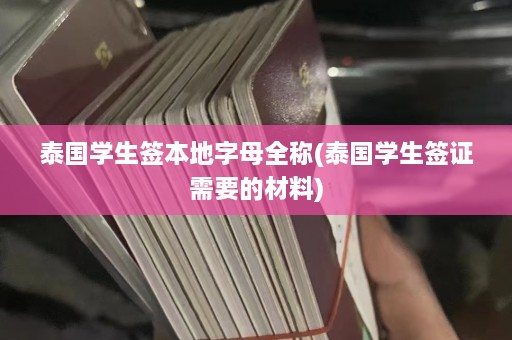 泰国学生签本地字母全称(泰国学生签证需要的材料)